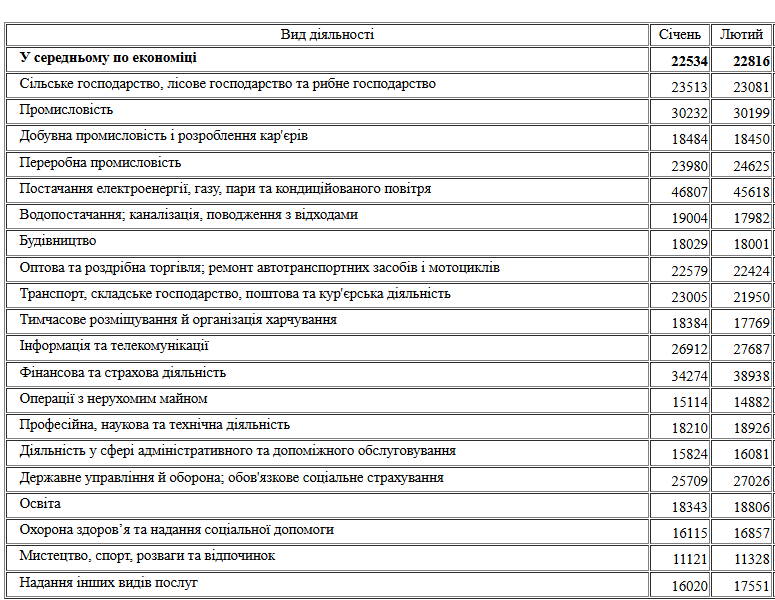 | Вид діяльності | Січень | Лютий |
|---|---|---|
| **У середньому по економіці** | **22534** | **22816** |
| Сільське господарство, лісове господарство та рибне господарство | 23513 | 23081 |
| Промисловість | 30232 | 30199 |
| Добувна промисловість і розроблення кар'єрів | 18484 | 18450 |
| Переробна промисловість | 23980 | 24625 |
| Постачання електроенергії, газу, пари та кондиційованого повітря | 46807 | 45618 |
| Водопостачання; каналізація, поводження з відходами | 19004 | 17982 |
| Будівництво | 18029 | 18001 |
| Оптова та роздрібна торгівля; ремонт автотранспортних засобів і мотоциклів | 22579 | 22424 |
| Транспорт, складське господарство, поштова та кур'єрська діяльність | 23005 | 21950 |
| Тимчасове розміщування й організація харчування | 18384 | 17769 |
| Інформація та телекомунікації | 26912 | 27687 |
| Фінансова та страхова діяльність | 34274 | 38938 |
| Операції з нерухомим майном | 15114 | 14882 |
| Професійна, наукова та технічна діяльність | 18210 | 18926 |
| Діяльність у сфері адміністративного та допоміжного обслуговування | 15824 | 16081 |
| Державне управління й оборона; обов'язкове соціальне страхування | 25709 | 27026 |
| Освіта | 18343 | 18806 |
| Охорона здоров’я та надання соціальної допомоги | 16115 | 16857 |
| Мистецтво, спорт, розваги та відпочинок | 11121 | 11328 |
| Надання інших видів послуг | 16020 | 17551 |